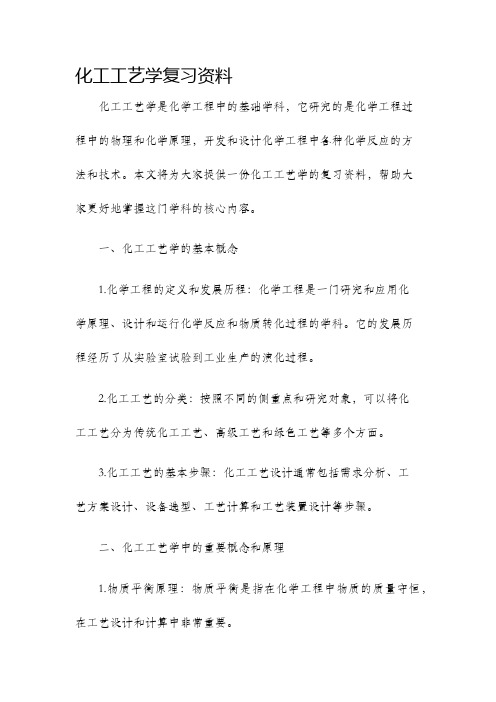 化工工艺学复习资料

化工工艺学是化学工程中的基础学科，它研究的是化学工程过程中的物理和化学原理，开发和设计化学工程中各种化学反应的方法和技术。本文将为大家提供一份化工工艺学的复习资料，帮助大家更好地掌握这门学科的核心内容。

一、化工工艺学的基本概念

1.化学工程的定义和发展历程：化学工程是一门研究和应用化学原理、设计和运行化学反应和物质转化过程的学科。它的发展历程经历了从实验室试验到工业生产的演化过程。

2.化工工艺的分类：按照不同的侧重点和研究对象，可以将化工工艺分为传统化工工艺、高级工艺和绿色工艺等多个方面。

3.化工工艺的基本步骤：化工工艺设计通常包括需求分析、工艺方案设计、设备选型、工艺计算和工艺装置设计等步骤。

二、化工工艺学中的重要概念和原理

1.物质平衡原理：物质平衡是指在化学工程中物质的质量守恒，在工艺设计和计算中非常重要。